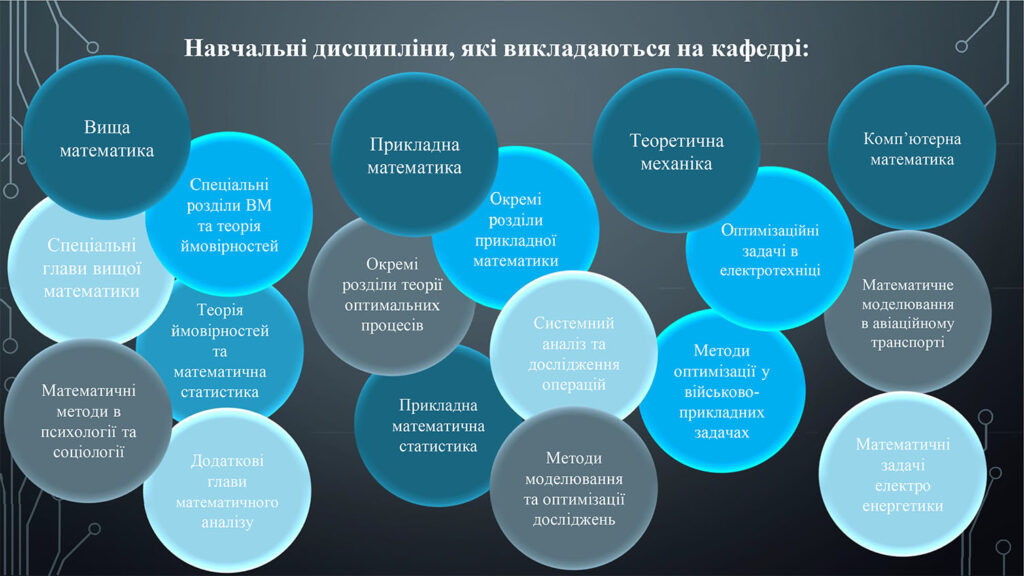 Навчальні дисципліни, які викладаються на кафедрі:

Вища математика

Спеціальні розділи ВМ та теорія ймовірностей

Спеціальні глави вищої математики

Теорія ймовірностей та математична статистика

Математичні методи в психології та соціології

Додаткові глави математичного аналізу

Прикладна математика

Окремі розділи прикладної математики

Окремі розділи теорії оптимальних процесів

Системний аналіз та дослідження операцій

Прикладна математична статистика

Методи моделювання та оптимізації досліджень

Теоретична механіка

Оптимізаційні задачі в електротехніці

Методи оптимізації у військово-прикладних задачах

Комп'ютерна математика

Математичне моделювання в авіаційному транспорті

Математичні задачі електро енергетики